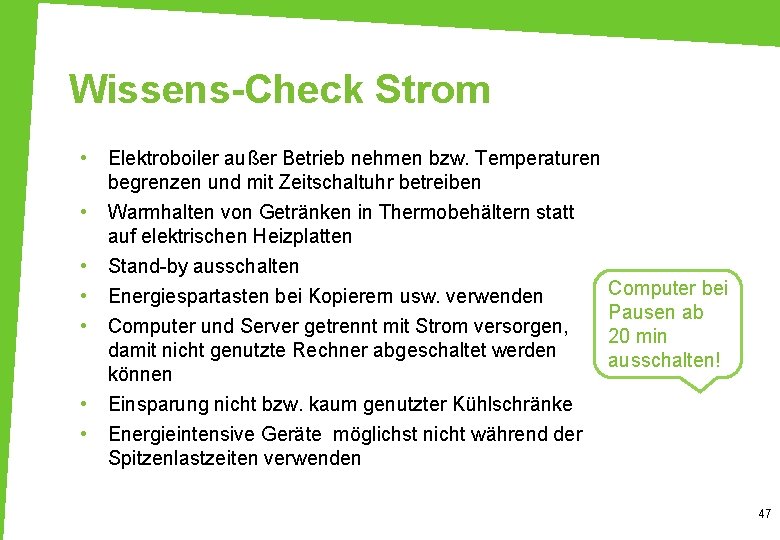 Wissens-Check Strom

• Elektroboiler außer Betrieb nehmen bzw. Temperaturen begrenzen und mit Zeitschaltuhr betreiben
• Warmhalten von Getränken in Thermobehältern statt auf elektrischen Heizplatten
• Stand-by ausschalten
• Energiespartasten bei Kopierern usw. verwenden
• Computer und Server getrennt mit Strom versorgen, damit nicht genutzte Rechner abgeschaltet werden können
• Einsparung nicht bzw. kaum genutzter Kühlschränke
• Energieintensive Geräte möglichst nicht während der Spitzenlastzeiten verwenden

Computer bei Pausen ab 20 min ausschalten!

47